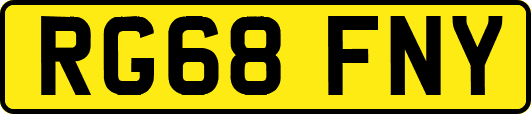 RG68 FNY